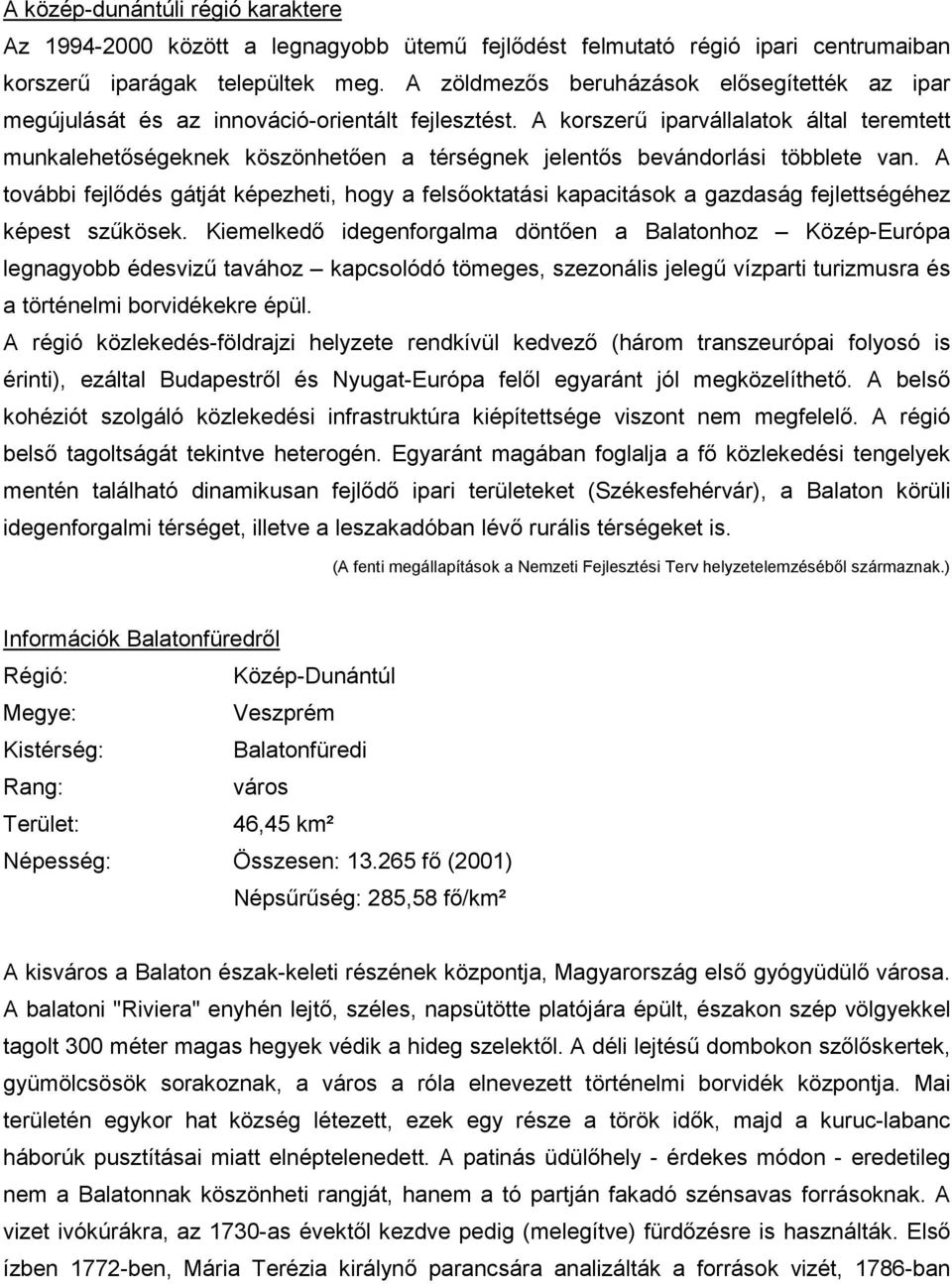 A közép-dunántúli régió karaktere

Az 1994-2000 között a legnagyobb ütemű fejlődést felmutató régió ipari centrumaiban korszerű iparágak települtek meg. A zöldmezős beruházások elősegítették az ipar megújulását és az innováció-orientált fejlesztést. A korszerű iparvállalatok által teremtett munkalehetőségeknek köszönhetően a térségnek jelentős bevándorlási többlete van. A további fejlődés gátját képezheti, hogy a felsőoktatási kapacitások a gazdaság fejlettségéhez képest szűkösek. Kiemelkedő idegenforgalma döntően a Balatonhoz – Közép-Európa legnagyobb édesvizű tavához – kapcsolódó tömeges, szezonális jelegű vízparti turizmusra és a történelmi borvidékekre épül.

A régió közlekedés-földrajzi helyzete rendkívül kedvező (három transzeurópai folyosó is érinti), ezáltal Budapestről és Nyugat-Európa felől egyaránt jól megközelíthető. A belső kohéziót szolgáló közlekedési infrastruktúra kiépítettsége viszont nem megfelelő. A régió belső tagoltságát tekintve heterogén. Egyaránt magában foglalja a fő közlekedési tengelyek mentén található dinamikusan fejlődő ipari területeket (Székesfehérvár), a Balaton körüli idegenforgalmi térséget, illetve a leszakadóban lévő rurális térségeket is.

(A fenti megállapítások a Nemzeti Fejlesztési Terv helyzetelemzéséből származnak.)

Információk Balatonfüredről

Régió: Közép-Dunántúl

Megye: Veszprém

Kistérség: Balatonfüredi

Rang: város

Terület: 46,45 km²

Népesség: Összesen: 13.265 fő (2001)

Népsűrűség: 285,58 fő/km²

A kisváros a Balaton észak-keleti részének központja, Magyarország első gyógyüdülő városa. A balatoni "Riviera" enyhén lejtő, széles, napsütötte platójára épült, északon szép völgyekkel tagolt 300 méter magas hegyek védik a hideg szelektől. A déli lejtésű dombokon szőlőskertek, gyümölcsösök sorakoznak, a város a róla elnevezett történelmi borvidék központja. Mai területén egykor hat község létezett, ezek egy része a török idők, majd a kuruc-labanc háborúk pusztításai miatt elnéptelenedett. A patinás üdülőhely - érdekes módon - eredetileg nem a Balatonnak köszönheti rangját, hanem a tó partján fakadó szénsavas forrásoknak. A vizet ivókúrákra, az 1730-as évektől kezdve pedig (melegítve) fürdőzésre is használták. Első ízben 1772-ben, Mária Terézia királynő parancsára analizálták a források vizét, 1786-ban